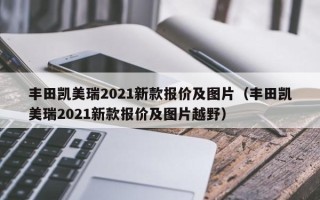 丰田凯美瑞2021新款报价及图片（丰田凯美瑞2021新款报价及图片越野）